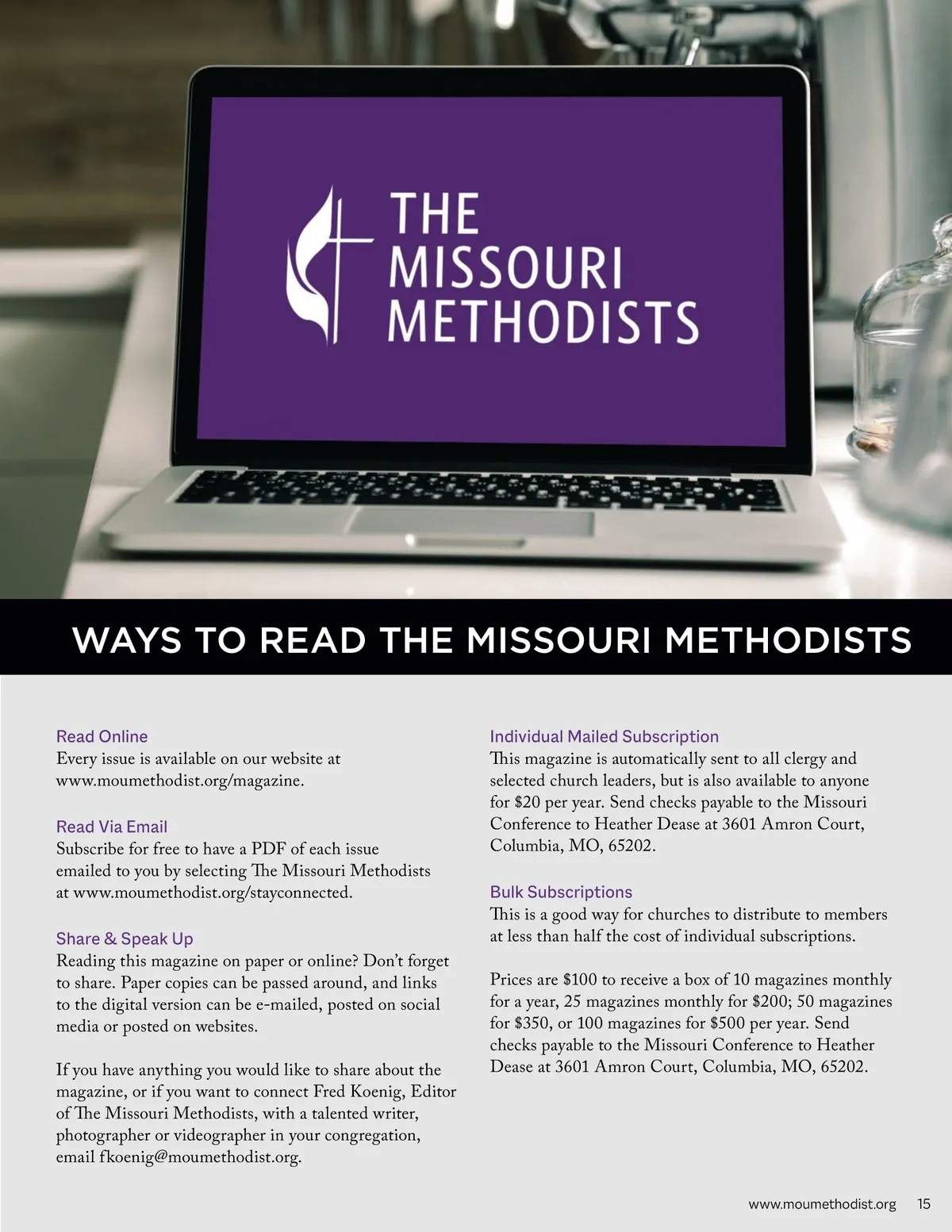 THE MISSOURI METHODISTS

WAYS TO READ THE MISSOURI METHODISTS

Read Online
Every issue is available on our website at www.moumethodist.org/magazine.

Read Via Email
Subscribe for free to have a PDF of each issue emailed to you by selecting The Missouri Methodists at www.moumethodist.org/stayconnected.

Share & Speak Up
Reading this magazine on paper or online? Don't forget to share. Paper copies can be passed around, and links to the digital version can be e-mailed, posted on social media or posted on websites.

If you have anything you would like to share about the magazine, or if you want to connect Fred Koenig, Editor of The Missouri Methodists, with a talented writer, photographer or videographer in your congregation, email fkoenig@moumethodist.org.

Individual Mailed Subscription
This magazine is automatically sent to all clergy and selected church leaders, but is also available to anyone for $20 per year. Send checks payable to the Missouri Conference to Heather Dease at 3601 Amron Court, Columbia, MO, 65202.

Bulk Subscriptions
This is a good way for churches to distribute to members at less than half the cost of individual subscriptions.

Prices are $100 to receive a box of 10 magazines monthly for a year, 25 magazines monthly for $200; 50 magazines for $350, or 100 magazines for $500 per year. Send checks payable to the Missouri Conference to Heather Dease at 3601 Amron Court, Columbia, MO, 65202.

www.moumethodist.org 15